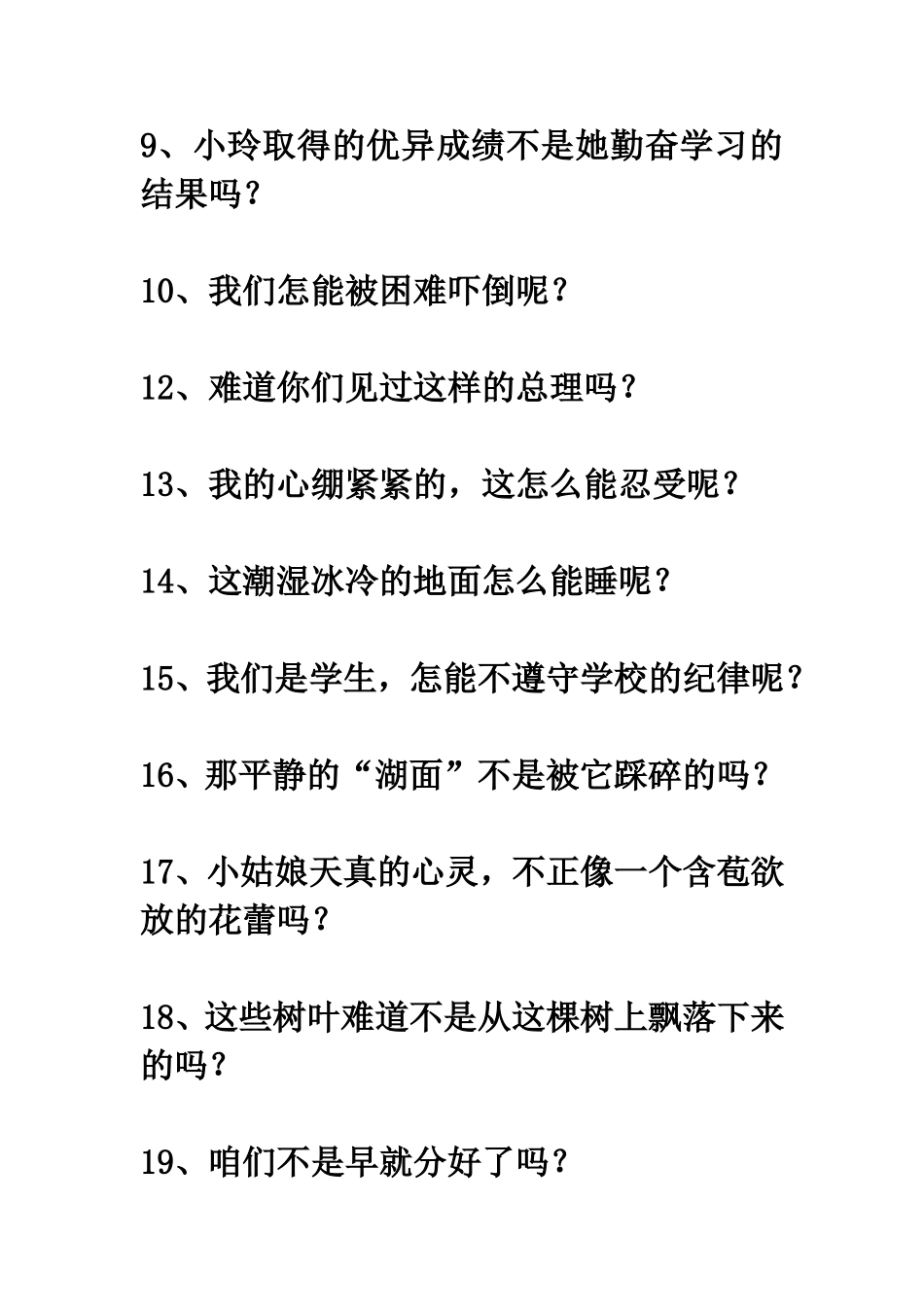 9、小玲取得的优异成绩不是她勤奋学习的结果吗？

10、我们怎能被困难吓倒呢？

12、难道你们见过这样的总理吗？

13、我的心绷紧紧的，这怎么能忍受呢？

14、这潮湿冰冷的地面怎么能睡呢？

15、我们是学生，怎能不遵守学校的纪律呢？

16、那平静的“湖面”不是被它踩碎的吗？

17、小姑娘天真的心灵，不正像一个含苞欲放的花蕾吗？

18、这些树叶难道不是从这棵树上飘落下来的吗？

19、咱们不是早就分好了吗？